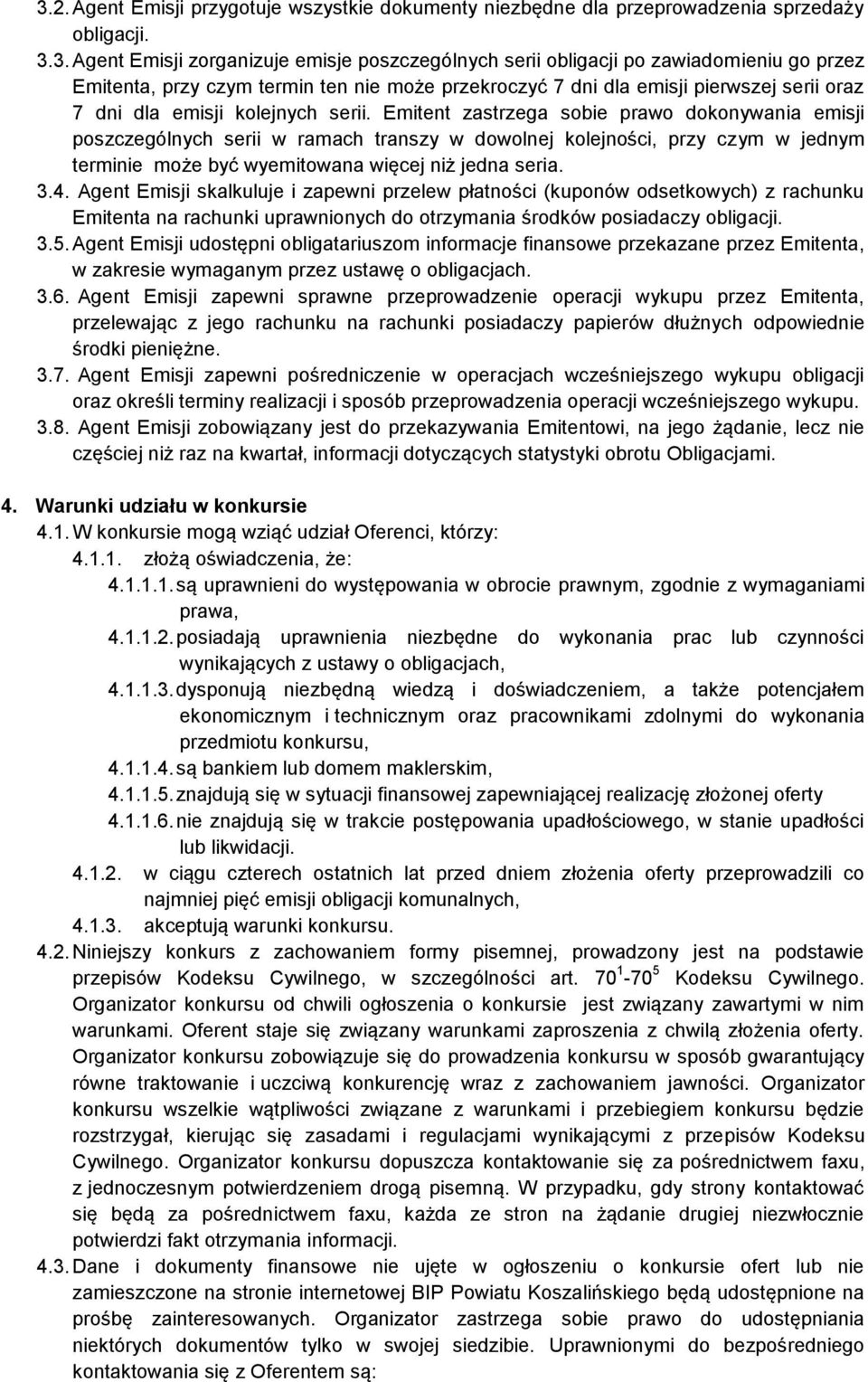 3.2. Agent Emisji przygotuje wszystkie dokumenty niezbędne dla przeprowadzenia sprzedaży obligacji.

3.3. Agent Emisji zorganizuje emisje poszczególnych serii obligacji po zawiadomieniu go przez Emitenta, przy czym termin ten nie może przekroczyć 7 dni dla emisji pierwszej serii oraz 7 dni dla emisji kolejnych serii. Emitent zastrzega sobie prawo dokonywania emisji poszczególnych serii w ramach transzy w dowolnej kolejności, przy czym w jednym terminie może być wyemitowana więcej niż jedna seria.

3.4. Agent Emisji skalkuluje i zapewni przelew płatności (kuponów odsetkowych) z rachunku Emitenta na rachunki uprawnionych do otrzymania środków posiadaczy obligacji.

3.5. Agent Emisji udostępni obligatariuszom informacje finansowe przekazane przez Emitenta, w zakresie wymaganym przez ustawę o obligacjach.

3.6. Agent Emisji zapewni sprawne przeprowadzenie operacji wykupu przez Emitenta, przelewając z jego rachunku na rachunki posiadaczy papierów dłużnych odpowiednie środki pieniężne.

3.7. Agent Emisji zapewni pośredniczenie w operacjach wcześniejszego wykupu obligacji oraz określi terminy realizacji i sposób przeprowadzenia operacji wcześniejszego wykupu.

3.8. Agent Emisji zobowiązany jest do przekazywania Emitentowi, na jego żądanie, lecz nie częściej niż raz na kwartał, informacji dotyczących statystyki obrotu Obligacjami.

4. Warunki udziału w konkursie

4.1. W konkursie mogą wziąć udział Oferenci, którzy:

4.1.1. złożą oświadczenia, że:

4.1.1.1. są uprawnieni do występowania w obrocie prawnym, zgodnie z wymaganiami prawa,

4.1.1.2. posiadają uprawnienia niezbędne do wykonania prac lub czynności wynikających z ustawy o obligacjach,

4.1.1.3. dysponują niezbędną wiedzą i doświadczeniem, a także potencjałem ekonomicznym i technicznym oraz pracownikami zdolnymi do wykonania przedmiotu konkursu,

4.1.1.4. są bankiem lub domem maklerskim,

4.1.1.5. znajdują się w sytuacji finansowej zapewniającej realizację złożonej oferty

4.1.1.6. nie znajdują się w trakcie postępowania upadłościowego, w stanie upadłości lub likwidacji.

4.1.2. w ciągu czterech ostatnich lat przed dniem złożenia oferty przeprowadzili co najmniej pięć emisji obligacji komunalnych,

4.1.3. akceptują warunki konkursu.

4.2. Niniejszy konkurs z zachowaniem formy pisemnej, prowadzony jest na podstawie przepisów Kodeksu Cywilnego, w szczególności art. $70^1$-$70^5$ Kodeksu Cywilnego. Organizator konkursu od chwili ogłoszenia o konkursie jest związany zawartymi w nim warunkami. Oferent staje się związany warunkami zaproszenia z chwilą złożenia oferty. Organizator konkursu zobowiązuje się do prowadzenia konkursu w sposób gwarantujący równe traktowanie i uczciwą konkurencję wraz z zachowaniem jawności. Organizator konkursu wszelkie wątpliwości związane z warunkami i przebiegiem konkursu będzie rozstrzygał, kierując się zasadami i regulacjami wynikającymi z przepisów Kodeksu Cywilnego. Organizator konkursu dopuszcza kontaktowanie się za pośrednictwem faxu, z jednoczesnym potwierdzeniem drogą pisemną. W przypadku, gdy strony kontaktować się będą za pośrednictwem faxu, każda ze stron na żądanie drugiej niezwłocznie potwierdzi fakt otrzymania informacji.

4.3. Dane i dokumenty finansowe nie ujęte w ogłoszeniu o konkursie ofert lub nie zamieszczone na stronie internetowej BIP Powiatu Koszalińskiego będą udostępnione na prośbę zainteresowanych. Organizator zastrzega sobie prawo do udostępniania niektórych dokumentów tylko w swojej siedzibie. Uprawnionymi do bezpośredniego kontaktowania się z Oferentem są: